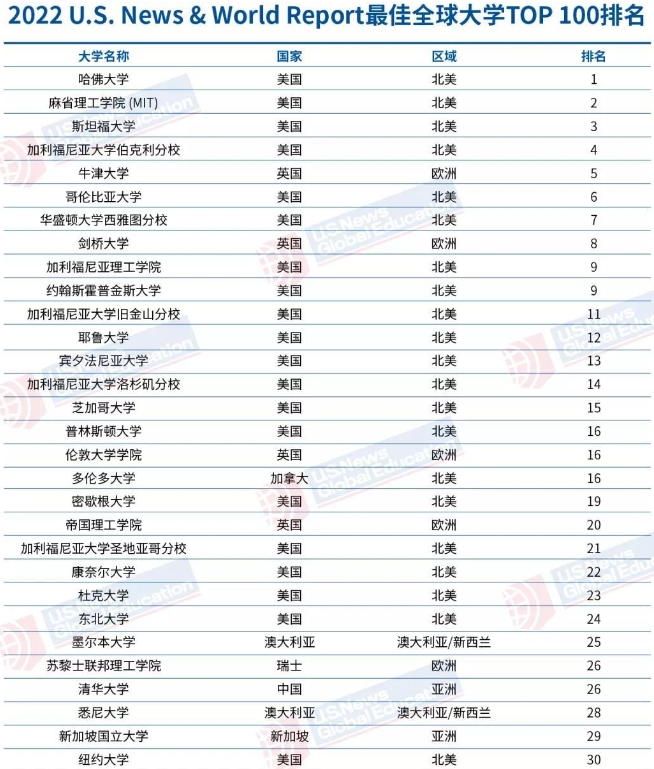 2022 U.S. News & World Report最佳全球大学TOP 100排名

| 大学名称 | 国家 | 区域 | 排名 |
|---|---|---|---|
| 哈佛大学 | 美国 | 北美 | 1 |
| 麻省理工学院 (MIT) | 美国 | 北美 | 2 |
| 斯坦福大学 | 美国 | 北美 | 3 |
| 加利福尼亚大学伯克利分校 | 美国 | 北美 | 4 |
| 牛津大学 | 英国 | 欧洲 | 5 |
| 哥伦比亚大学 | 美国 | 北美 | 6 |
| 华盛顿大学西雅图分校 | 美国 | 北美 | 7 |
| 剑桥大学 | 英国 | 欧洲 | 8 |
| 加利福尼亚理工学院 | 美国 | 北美 | 9 |
| 约翰斯霍普金斯大学 | 美国 | 北美 | 9 |
| 加利福尼亚大学旧金山分校 | 美国 | 北美 | 11 |
| 耶鲁大学 | 美国 | 北美 | 12 |
| 宾夕法尼亚大学 | 美国 | 北美 | 13 |
| 加利福尼亚大学洛杉矶分校 | 美国 | 北美 | 14 |
| 芝加哥大学 | 美国 | 北美 | 15 |
| 普林斯顿大学 | 美国 | 北美 | 16 |
| 伦敦大学学院 | 英国 | 欧洲 | 16 |
| 多伦多大学 | 加拿大 | 北美 | 16 |
| 密歇根大学 | 美国 | 北美 | 19 |
| 帝国理工学院 | 英国 | 欧洲 | 20 |
| 加利福尼亚大学圣地亚哥分校 | 美国 | 北美 | 21 |
| 康奈尔大学 | 美国 | 北美 | 22 |
| 杜克大学 | 美国 | 北美 | 23 |
| 东北大学 | 美国 | 北美 | 24 |
| 墨尔本大学 | 澳大利亚 | 澳大利亚/新西兰 | 25 |
| 苏黎士联邦理工学院 | 瑞士 | 欧洲 | 26 |
| 清华大学 | 中国 | 亚洲 | 26 |
| 悉尼大学 | 澳大利亚 | 澳大利亚/新西兰 | 28 |
| 新加坡国立大学 | 新加坡 | 亚洲 | 29 |
| 纽约大学 | 美国 | 北美 | 30 |

US News Global Education